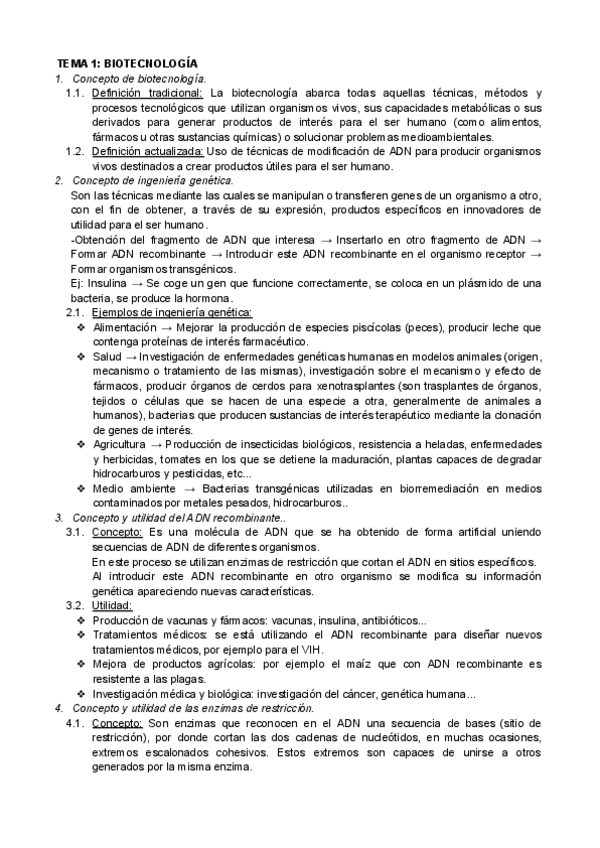 TEMA 1: BIOTECNOLOGÍA

1. Concepto de biotecnología.

1.1. Definición tradicional: La biotecnología abarca todas aquellas técnicas, métodos y procesos tecnológicos que utilizan organismos vivos, sus capacidades metabólicas o sus derivados para generar productos de interés para el ser humano (como alimentos, fármacos u otras sustancias químicas) o solucionar problemas medioambientales.

1.2. Definición actualizada: Uso de técnicas de modificación de ADN para producir organismos vivos destinados a crear productos útiles para el ser humano.

2. Concepto de ingeniería genética.

Son las técnicas mediante las cuales se manipulan o transfieren genes de un organismo a otro, con el fin de obtener, a través de su expresión, productos específicos en innovadores de utilidad para el ser humano.

-Obtención del fragmento de ADN que interesa → Insertarlo en otro fragmento de ADN → Formar ADN recombinante → Introducir este ADN recombinante en el organismo receptor → Formar organismos transgénicos.

Ej: Insulina → Se coge un gen que funcione correctamente, se coloca en un plásmido de una bacteria, se produce la hormona.

2.1. Ejemplos de ingeniería genética:

❖ Alimentación → Mejorar la producción de especies piscícolas (peces), producir leche que contenga proteínas de interés farmacéutico.

❖ Salud → Investigación de enfermedades genéticas humanas en modelos animales (origen, mecanismo o tratamiento de las mismas), investigación sobre el mecanismo y efecto de fármacos, producir órganos de cerdos para xenotrasplantes (son trasplantes de órganos, tejidos o células que se hacen de una especie a otra, generalmente de animales a humanos), bacterias que producen sustancias de interés terapéutico mediante la clonación de genes de interés.

❖ Agricultura → Producción de insecticidas biológicos, resistencia a heladas, enfermedades y herbicidas, tomates en los que se detiene la maduración, plantas capaces de degradar hidrocarburos y pesticidas, etc...

❖ Medio ambiente → Bacterias transgénicas utilizadas en biorremediación en medios contaminados por metales pesados, hidrocarburos..

3. Concepto y utilidad del ADN recombinante..

3.1. Concepto: Es una molécula de ADN que se ha obtenido de forma artificial uniendo secuencias de ADN de diferentes organismos.

En este proceso se utilizan enzimas de restricción que cortan el ADN en sitios específicos.

Al introducir este ADN recombinante en otro organismo se modifica su información genética apareciendo nuevas características.

3.2. Utilidad:

❖ Producción de vacunas y fármacos: vacunas, insulina, antibióticos...

❖ Tratamientos médicos: se está utilizando el ADN recombinante para diseñar nuevos tratamientos médicos, por ejemplo para el VIH.

❖ Mejora de productos agrícolas: por ejemplo el maíz que con ADN recombinante es resistente a las plagas.

❖ Investigación médica y biológica: investigación del cáncer, genética humana...

4. Concepto y utilidad de las enzimas de restricción.

4.1. Concepto: Son enzimas que reconocen en el ADN una secuencia de bases (sitio de restricción), por donde cortan las dos cadenas de nucleótidos, en muchas ocasiones, extremos escalonados cohesivos. Estos extremos son capaces de unirse a otros generados por la misma enzima.